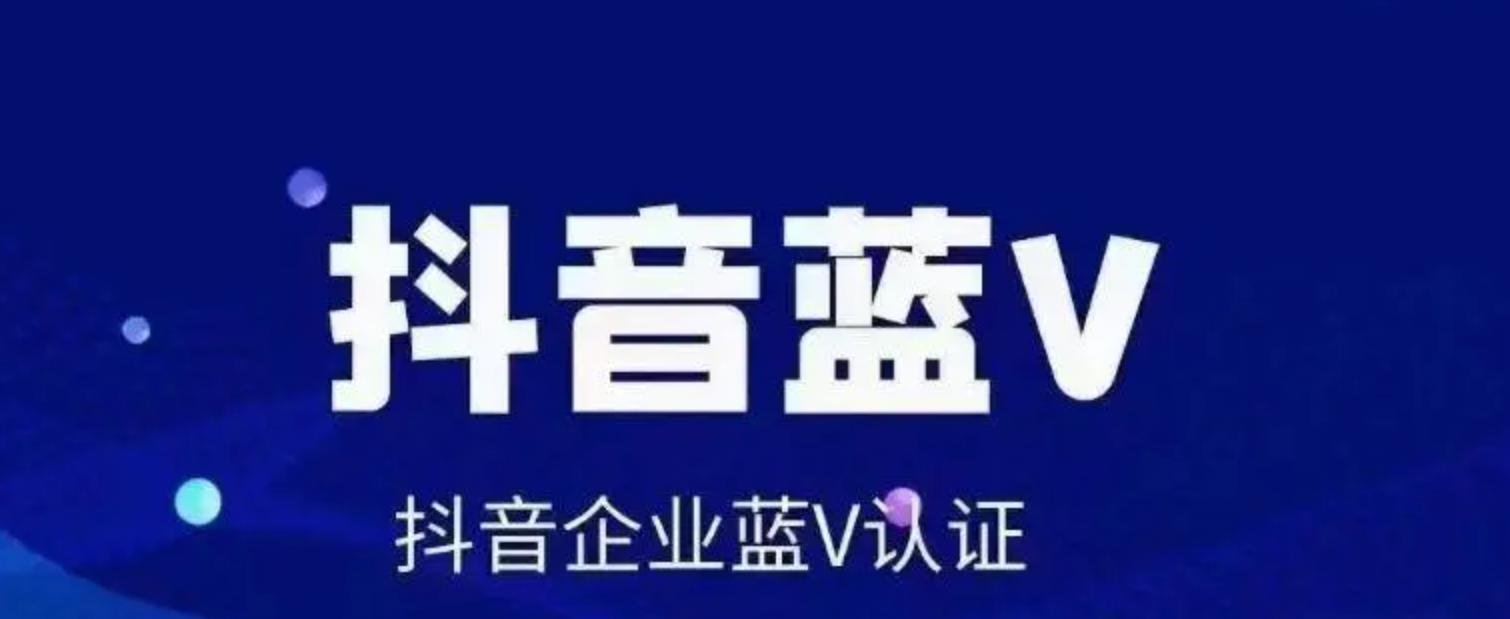 抖音蓝V

抖音企业蓝V认证